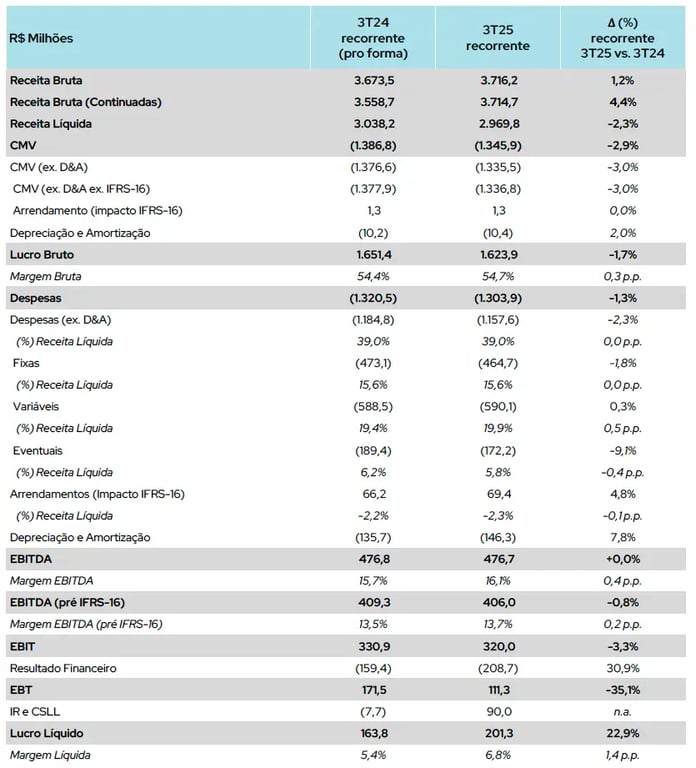 | R$ Milhões | 3T24 recorrente (pro forma) | 3T25 recorrente | Δ (%) recorrente 3T25 vs. 3T24 |
|---|---|---|---|
| Receita Bruta | 3.673,5 | 3.716,2 | 1,2% |
| Receita Bruta (Continuadas) | 3.558,7 | 3.714,7 | 4,4% |
| Receita Líquida | 3.038,2 | 2.969,8 | -2,3% |
| CMV | (1.386,8) | (1.345,9) | -2,9% |
| CMV (ex. D&A) | (1.376,6) | (1.335,5) | -3,0% |
| CMV (ex. D&A ex. IFRS-16) | (1.377,9) | (1.336,8) | -3,0% |
| Arrendamento (impacto IFRS-16) | 1,3 | 1,3 | 0,0% |
| Depreciação e Amortização | (10,2) | (10,4) | 2,0% |
| Lucro Bruto | 1.651,4 | 1.623,9 | -1,7% |
| Margem Bruta | 54,4% | 54,7% | 0,3 p.p. |
| Despesas | (1.320,5) | (1.303,9) | -1,3% |
| Despesas (ex. D&A) | (1.184,8) | (1.157,6) | -2,3% |
| (%) Receita Líquida | 39,0% | 39,0% | 0,0 p.p. |
| Fixas | (473,1) | (464,7) | -1,8% |
| (%) Receita Líquida | 15,6% | 15,6% | 0,0 p.p. |
| Variáveis | (588,5) | (590,1) | 0,3% |
| (%) Receita Líquida | 19,4% | 19,9% | 0,5 p.p. |
| Eventuais | (189,4) | (172,2) | -9,1% |
| (%) Receita Líquida | 6,2% | 5,8% | -0,4 p.p. |
| Arrendamentos (Impacto IFRS-16) | 66,2 | 69,4 | 4,8% |
| (%) Receita Líquida | -2,2% | -2,3% | -0,1 p.p. |
| Depreciação e Amortização | (135,7) | (146,3) | 7,8% |
| EBITDA | 476,8 | 476,7 | +0,0% |
| Margem EBITDA | 15,7% | 16,1% | 0,4 p.p. |
| EBITDA (pré IFRS-16) | 409,3 | 406,0 | -0,8% |
| Margem EBITDA (pré IFRS-16) | 13,5% | 13,7% | 0,2 p.p. |
| EBIT | 330,9 | 320,0 | -3,3% |
| Resultado Financeiro | (159,4) | (208,7) | 30,9% |
| EBT | 171,5 | 111,3 | -35,1% |
| IR e CSLL | (7,7) | 90,0 | n.a. |
| Lucro Líquido | 163,8 | 201,3 | 22,9% |
| Margem Líquida | 5,4% | 6,8% | 1,4 p.p. |